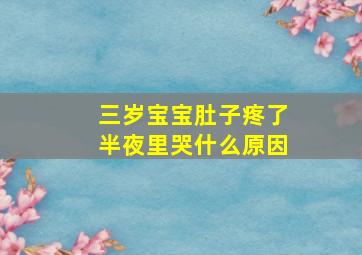 三岁宝宝肚子疼了
半夜里哭什么原因